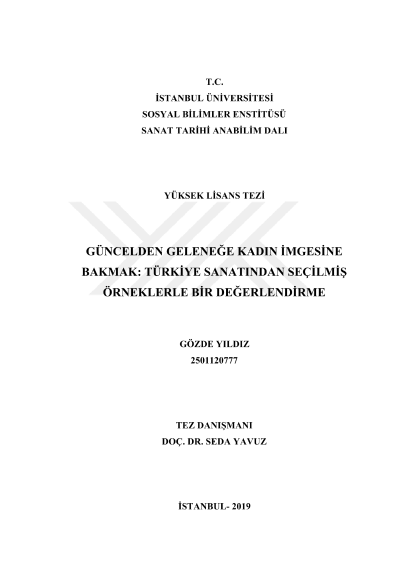 T.C.
İSTANBUL ÜNİVERSİTESİ
SOSYAL BİLİMLER ENSTİTÜSÜ
SANAT TARİHİ ANABİLİM DALI

YÜKSEK LİSANS TEZİ

GÜNCELDEN GELENEĞE KADIN İMGESİNE BAKMAK: TÜRKİYE SANATINDAN SEÇİLMİŞ ÖRNEKLERLE BİR DEĞERLENDİRME

GÖZDE YILDIZ
2501120777

TEZ DANIŞMANI
DOÇ. DR. SEDA YAVUZ

İSTANBUL- 2019